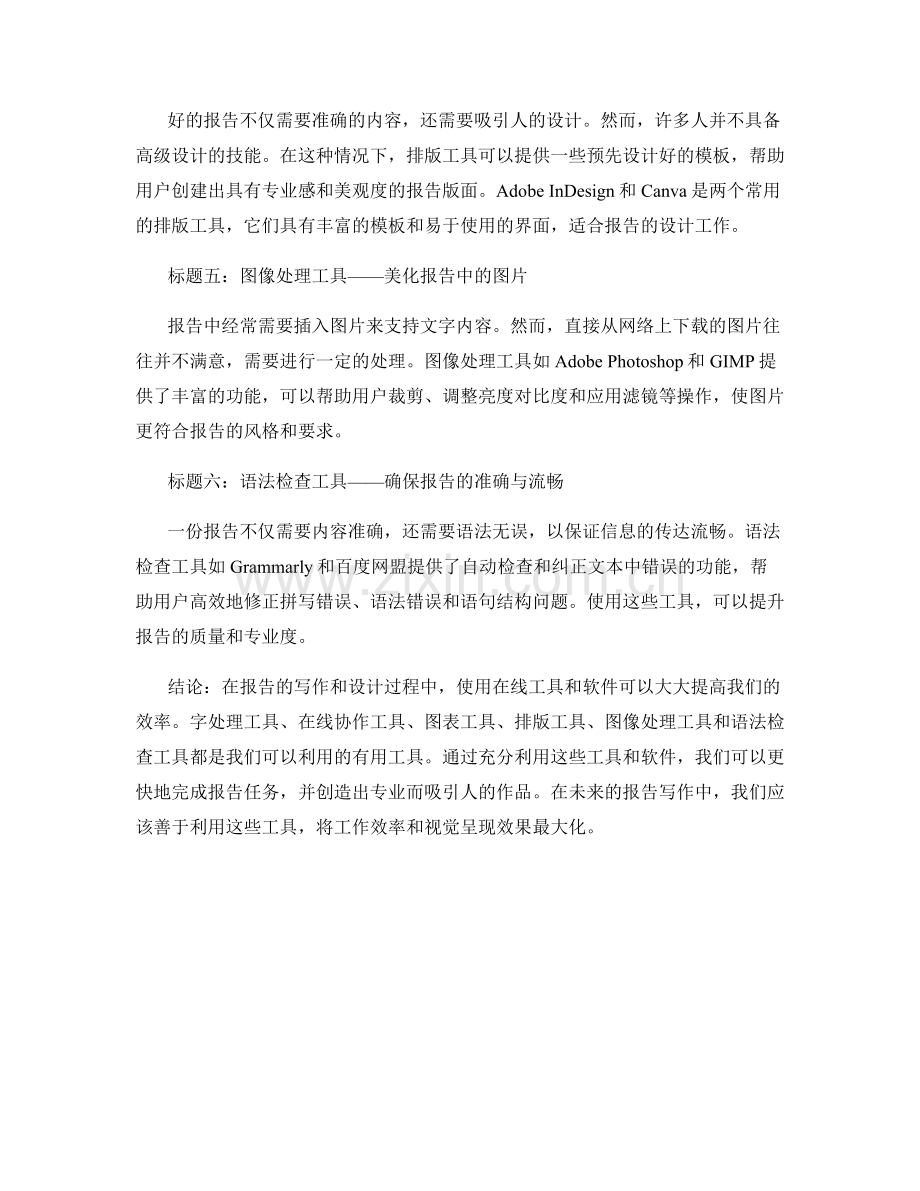 好的报告不仅需要准确的内容，还需要吸引人的设计。然而，许多人并不具备高级设计的技能。在这种情况下，排版工具可以提供一些预先设计好的模板，帮助用户创建出具有专业感和美观度的报告版面。Adobe InDesign 和 Canva 是两个常用的排版工具，它们具有丰富的模板和易于使用的界面，适合报告的设计工作。

标题五：图像处理工具——美化报告中的图片

报告中经常需要插入图片来支持文字内容。然而，直接从网络上下载的图片往往并不满意，需要进行一定的处理。图像处理工具如 Adobe Photoshop 和 GIMP 提供了丰富的功能，可以帮助用户裁剪、调整亮度对比度和应用滤镜等操作，使图片更符合报告的风格和要求。

标题六：语法检查工具——确保报告的准确与流畅

一份报告不仅需要内容准确，还需要语法无误，以保证信息的传达流畅。语法检查工具如 Grammarly 和百度网盟提供了自动检查和纠正文本中错误的功能，帮助用户高效地修正拼写错误、语法错误和语句结构问题。使用这些工具，可以提升报告的质量和专业度。

结论：在报告的写作和设计过程中，使用在线工具和软件可以大大提高我们的效率。字处理工具、在线协作工具、图表工具、排版工具、图像处理工具和语法检查工具都是我们可以利用的有用工具。通过充分利用这些工具和软件，我们可以更快地完成报告任务，并创造出专业而吸引人的作品。在未来的报告写作中，我们应该善于利用这些工具，将工作效率和视觉呈现效果最大化。

www.zixin.com.cn